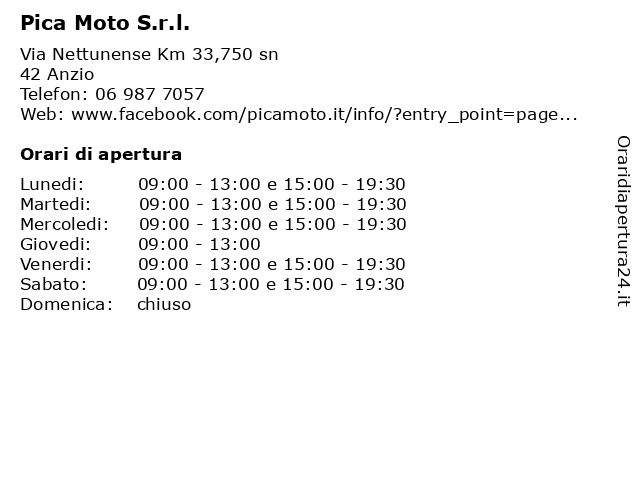 Pica Moto S.r.l.

Via Nettunense Km 33,750 sn
42 Anzio
Telefon: 06 987 7057
Web: www.facebook.com/picamoto.it/info/?entry_point=page...

Orari di apertura

| | |
|---|---|
| Lunedi: | 09:00 - 13:00 e 15:00 - 19:30 |
| Martedi: | 09:00 - 13:00 e 15:00 - 19:30 |
| Mercoledi: | 09:00 - 13:00 e 15:00 - 19:30 |
| Giovedi: | 09:00 - 13:00 |
| Venerdi: | 09:00 - 13:00 e 15:00 - 19:30 |
| Sabato: | 09:00 - 13:00 e 15:00 - 19:30 |
| Domenica: | chiuso |

Oraridiapertura24.it